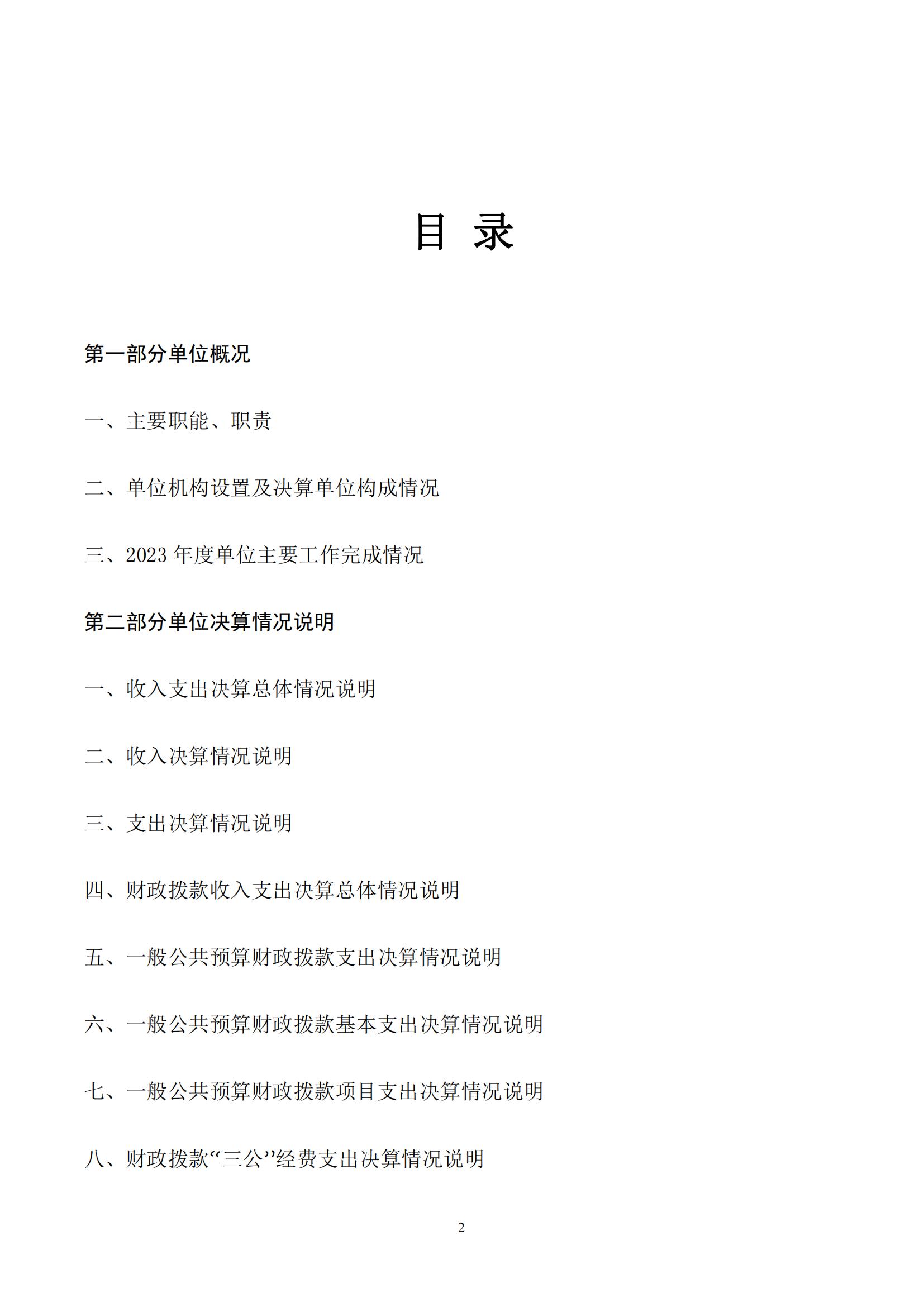 目 录

第一部分单位概况

一、主要职能、职责

二、单位机构设置及决算单位构成情况

三、2023 年度单位主要工作完成情况

第二部分单位决算情况说明

一、收入支出决算总体情况说明

二、收入决算情况说明

三、支出决算情况说明

四、财政拨款收入支出决算总体情况说明

五、一般公共预算财政拨款支出决算情况说明

六、一般公共预算财政拨款基本支出决算情况说明

七、一般公共预算财政拨款项目支出决算情况说明

八、财政拨款“三公”经费支出决算情况说明

2